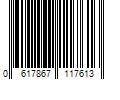 0 617867 117613